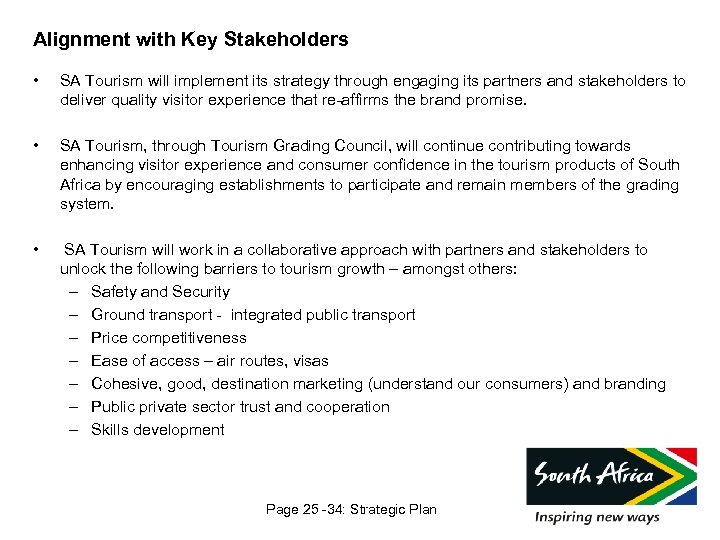 Alignment with Key Stakeholders

• SA Tourism will implement its strategy through engaging its partners and stakeholders to deliver quality visitor experience that re-affirms the brand promise.

• SA Tourism, through Tourism Grading Council, will continue contributing towards enhancing visitor experience and consumer confidence in the tourism products of South Africa by encouraging establishments to participate and remain members of the grading system.

• SA Tourism will work in a collaborative approach with partners and stakeholders to unlock the following barriers to tourism growth – amongst others:
– Safety and Security
– Ground transport - integrated public transport
– Price competitiveness
– Ease of access – air routes, visas
– Cohesive, good, destination marketing (understand our consumers) and branding
– Public private sector trust and cooperation
– Skills development

Page 25 -34: Strategic Plan

South Africa
Inspiring new ways